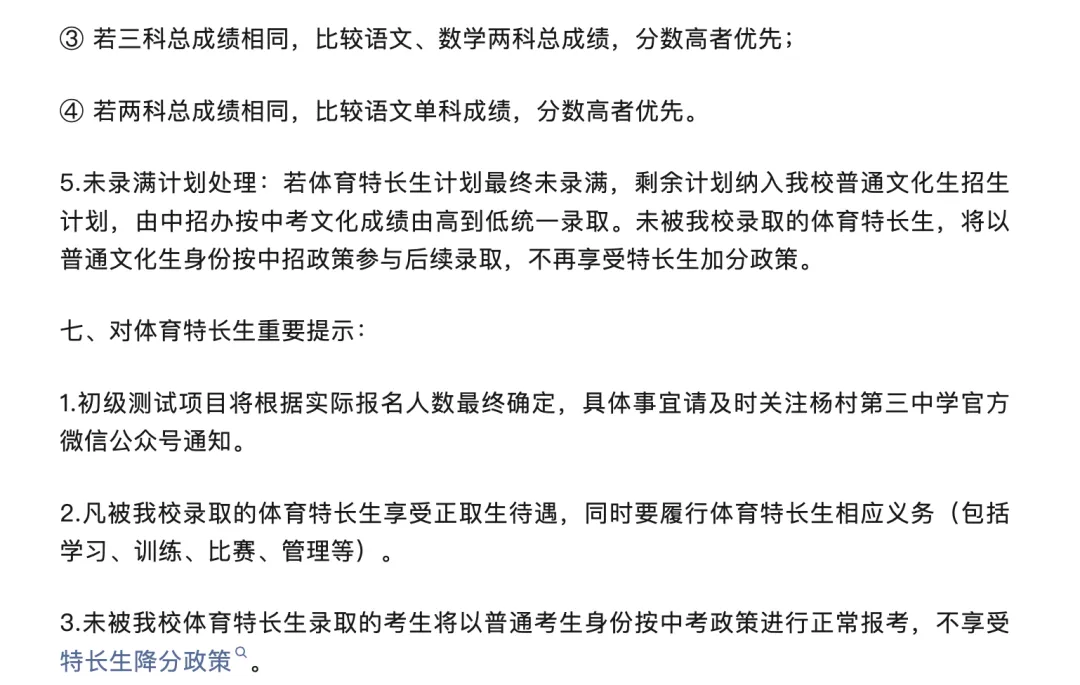 ③ 若三科总成绩相同，比较语文、数学两科总成绩，分数高者优先；

④ 若两科总成绩相同，比较语文单科成绩，分数高者优先。

5.未录满计划处理：若体育特长生计划最终未录满，剩余计划纳入我校普通文化生招生计划，由中招办按中考文化成绩由高到低统一录取。未被我校录取的体育特长生，将以普通文化生身份按中招政策参与后续录取，不再享受特长生加分政策。

七、对体育特长生重要提示：

1.初级测试项目将根据实际报名人数最终确定，具体事宜请及时关注杨村第三中学官方微信公众号通知。

2.凡被我校录取的体育特长生享受正取生待遇，同时要履行体育特长生相应义务（包括学习、训练、比赛、管理等）。

3.未被我校体育特长生录取的考生将以普通考生身份按中考政策进行正常报考，不享受特长生降分政策。